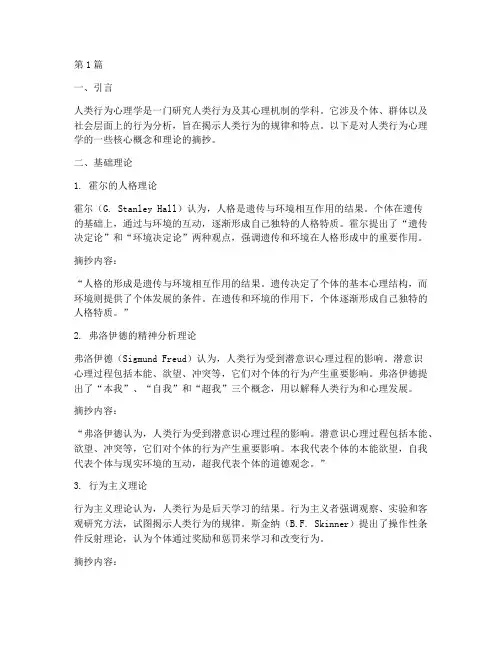 第1篇

一、引言

人类行为心理学是一门研究人类行为及其心理机制的学科。它涉及个体、群体以及社会层面上的行为分析，旨在揭示人类行为的规律和特点。以下是对人类行为心理学的一些核心概念和理论的摘抄。

二、基础理论

1. 霍尔的人格理论

霍尔（G. Stanley Hall）认为，人格是遗传与环境相互作用的结果。个体在遗传的基础上，通过与环境的互动，逐渐形成自己独特的人格特质。霍尔提出了“遗传决定论”和“环境决定论”两种观点，强调遗传和环境在人格形成中的重要作用。

摘抄内容：

“人格的形成是遗传与环境相互作用的结果。遗传决定了个体的基本心理结构，而环境则提供了个体发展的条件。在遗传和环境的作用下，个体逐渐形成自己独特的人格特质。”

2. 弗洛伊德的精神分析理论

弗洛伊德（Sigmund Freud）认为，人类行为受到潜意识心理过程的影响。潜意识心理过程包括本能、欲望、冲突等，它们对个体的行为产生重要影响。弗洛伊德提出了“本我”、“自我”和“超我”三个概念，用以解释人类行为和心理发展。

摘抄内容：

“弗洛伊德认为，人类行为受到潜意识心理过程的影响。潜意识心理过程包括本能、欲望、冲突等，它们对个体的行为产生重要影响。本我代表个体的本能欲望，自我代表个体与现实环境的互动，超我代表个体的道德观念。”

3. 行为主义理论

行为主义理论认为，人类行为是后天学习的结果。行为主义者强调观察、实验和客观研究方法，试图揭示人类行为的规律。斯金纳（B.F. Skinner）提出了操作性条件反射理论，认为个体通过奖励和惩罚来学习和改变行为。

摘抄内容：